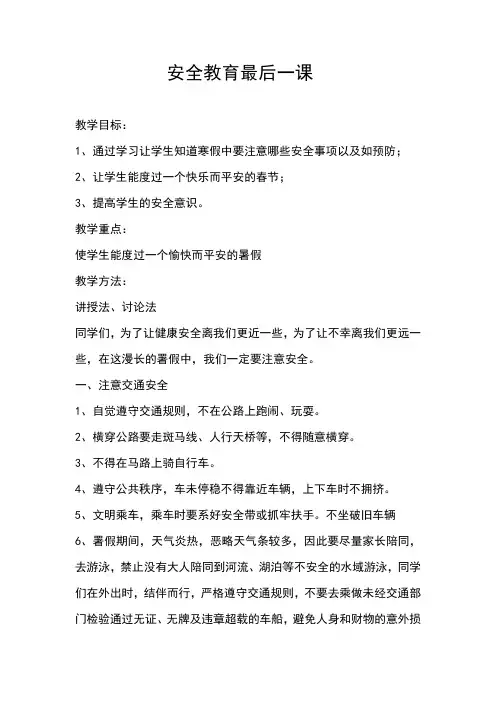 安全教育最后一课

教学目标：

1、通过学习让学生知道寒假中要注意哪些安全事项以及如预防；

2、让学生能度过一个快乐而平安的春节；

3、提高学生的安全意识。

教学重点：

使学生能度过一个愉快而平安的暑假

教学方法：

讲授法、讨论法

同学们，为了让健康安全离我们更近一些，为了让不幸离我们更远一些，在这漫长的暑假中，我们一定要注意安全。

一、注意交通安全

1、自觉遵守交通规则，不在公路上跑闹、玩耍。

2、横穿公路要走斑马线、人行天桥等，不得随意横穿。

3、不得在马路上骑自行车。

4、遵守公共秩序，车未停稳不得靠近车辆，上下车时不拥挤。

5、文明乘车，乘车时要系好安全带或抓牢扶手。不坐破旧车辆

6、暑假期间，天气炎热，恶略天气条较多，因此要尽量家长陪同，去游泳，禁止没有大人陪同到河流、湖泊等不安全的水域游泳，同学们在外出时，结伴而行，严格遵守交通规则，不要去乘做未经交通部门检验通过无证、无牌及违章超载的车船，避免人身和财物的意外损